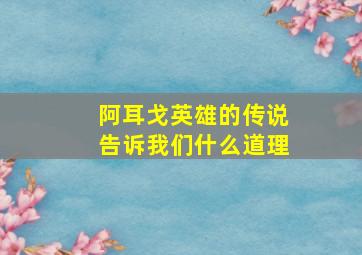 阿耳戈英雄的传说
告诉我们什么道理